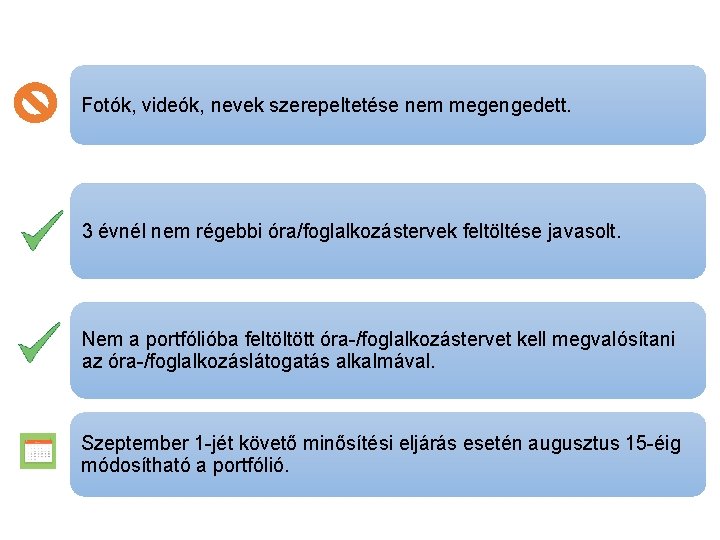 Fotók, videók, nevek szerepeltetése nem megengedett.

3 évnél nem régebbi óra/foglalkozástervek feltöltése javasolt.

Nem a portfólióba feltöltött óra-/foglalkozástervet kell megvalósítani az óra-/foglalkozáslátogatás alkalmával.

Szeptember 1-jét követő minősítési eljárás esetén augusztus 15-éig módosítható a portfólió.